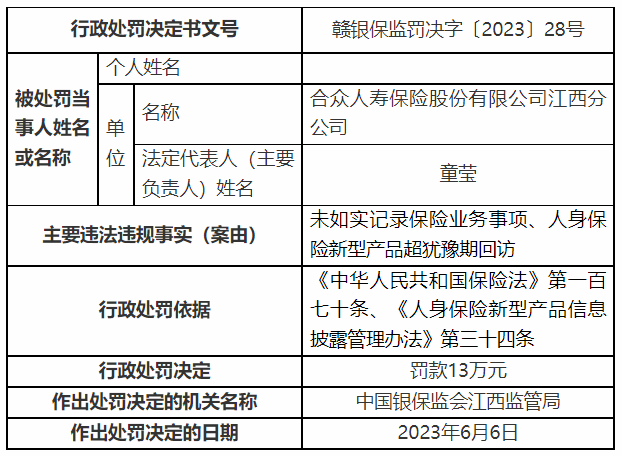 | 行政处罚决定书文号 |  |  | 赣银保监罚决字〔2023〕28号 |
|---|---|---|---|
| 被处罚当事人姓名或名称 | 个人姓名 |  |  |
|  | 单位 | 名称 | 合众人寿保险股份有限公司江西分公司 |
|  |  | 法定代表人（主要负责人）姓名 | 童莹 |
| 主要违法违规事实（案由） |  |  | 未如实记录保险业务事项、人身保险新型产品超犹豫期回访 |
| 行政处罚依据 |  |  | 《中华人民共和国保险法》第一百七十条、《人身保险新型产品信息披露管理办法》第三十四条 |
| 行政处罚决定 |  |  | 罚款13万元 |
| 作出处罚决定的机关名称 |  |  | 中国银保监会江西监管局 |
| 作出处罚决定的日期 |  |  | 2023年6月6日 |